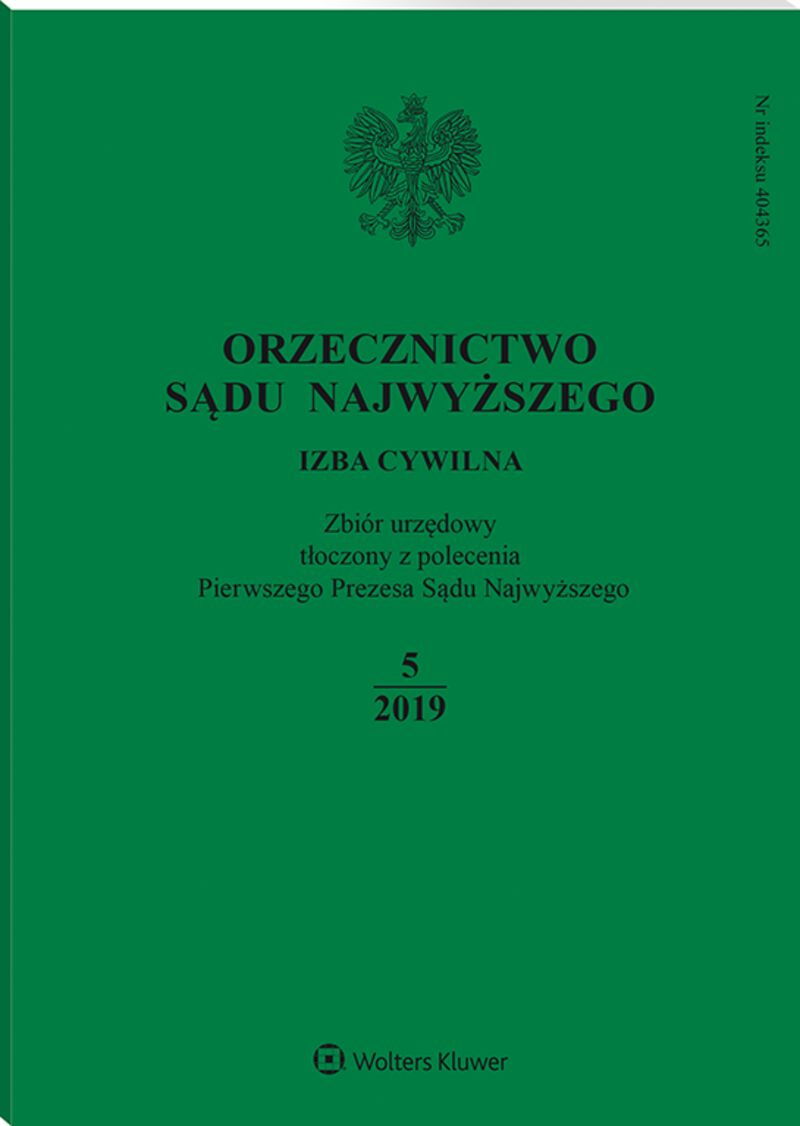 Nr indeksu 404365

ORZECZNICTWO
SĄDU NAJWYŻSZEGO

IZBA CYWILNA

Zbiór urzędowy
tłoczony z polecenia
Pierwszego Prezesa Sądu Najwyższego

5
2019

Wolters Kluwer